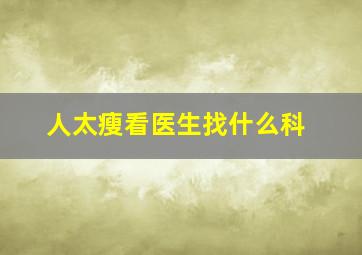 人太瘦看医生找什么科